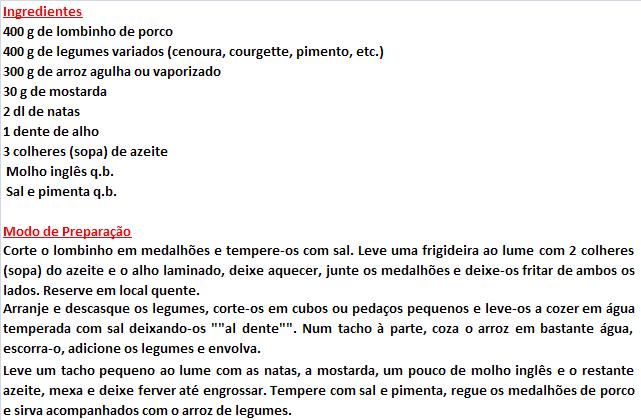 Ingredientes
400 g de lombinho de porco
400 g de legumes variados (cenoura, courgette, pimento, etc.)
300 g de arroz agulha ou vaporizado
30 g de mostarda
2 dl de natas
1 dente de alho
3 colheres (sopa) de azeite
Molho inglês q.b.
Sal e pimenta q.b.

Modo de Preparação
Corte o lombinho em medalhões e tempere-os com sal. Leve uma frigideira ao lume com 2 colheres (sopa) do azeite e o alho laminado, deixe aquecer, junte os medalhões e deixe-os fritar de ambos os lados. Reserve em local quente.
Arranje e descasque os legumes, corte-os em cubos ou pedaços pequenos e leve-os a cozer em água temperada com sal deixando-os ""al dente"". Num tacho à parte, coza o arroz em bastante água, escorra-o, adicione os legumes e envolva.
Leve um tacho pequeno ao lume com as natas, a mostarda, um pouco de molho inglês e o restante azeite, mexa e deixe ferver até engrossar. Tempere com sal e pimenta, regue os medalhões de porco e sirva acompanhados com o arroz de legumes.